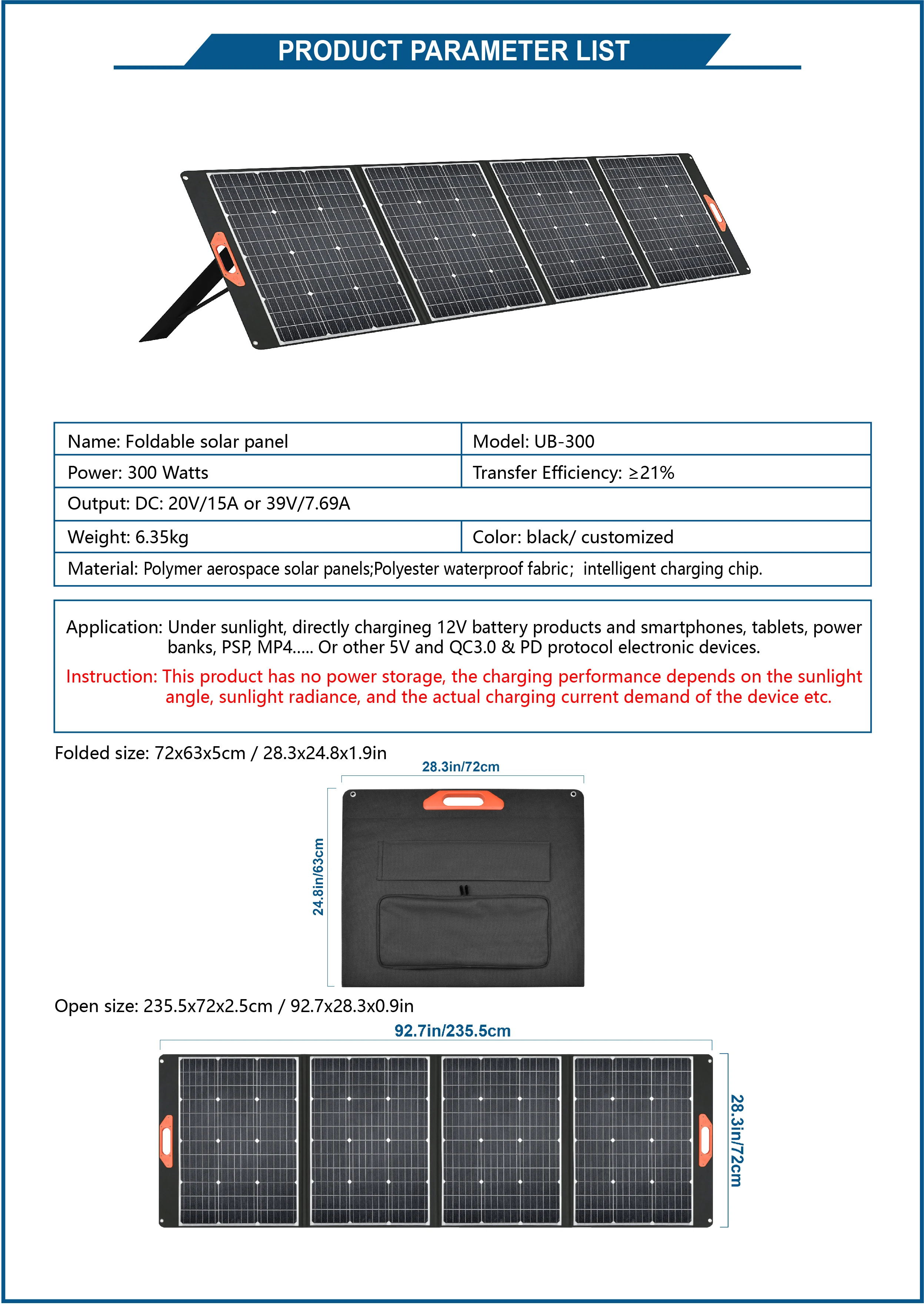 PRODUCT PARAMETER LIST

| Name: Foldable solar panel | Model: UB-300 |
|---|---|
| Power: 300 Watts | Transfer Efficiency: ≥21% |
| Output: DC: 20V/15A or 39V/7.69A | |
| Weight: 6.35kg | Color: black/ customized |
| Material: Polymer aerospace solar panels;Polyester waterproof fabric; intelligent charging chip. | |

Application: Under sunlight, directly chargineg 12V battery products and smartphones, tablets, power banks, PSP, MP4..... Or other 5V and QC3.0 & PD protocol electronic devices.

Instruction: This product has no power storage, the charging performance depends on the sunlight angle, sunlight radiance, and the actual charging current demand of the device etc.

Folded size: 72x63x5cm / 28.3x24.8x1.9in

28.3in/72cm

24.8in/63cm

Open size: 235.5x72x2.5cm / 92.7x28.3x0.9in

92.7in/235.5cm

28.3in/72cm